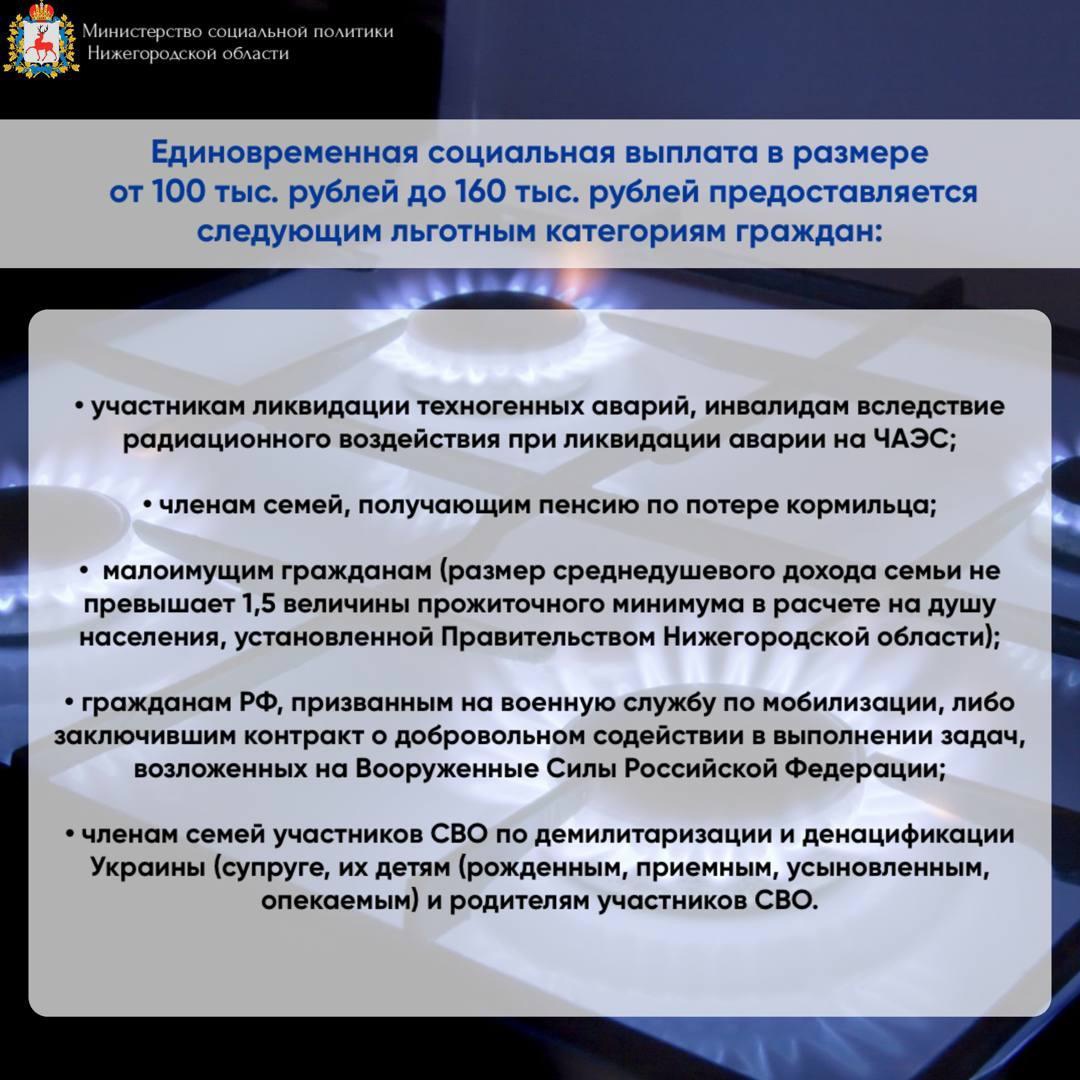 Министерство социальной политики Нижегородской области

Единовременная социальная выплата в размере от 100 тыс. рублей до 160 тыс. рублей предоставляется следующим льготным категориям граждан:

• участникам ликвидации техногенных аварий, инвалидам вследствие радиационного воздействия при ликвидации аварии на ЧАЭС;

• членам семей, получающим пенсию по потере кормильца;

• малоимущим гражданам (размер среднедушевого дохода семьи не превышает 1,5 величины прожиточного минимума в расчете на душу населения, установленной Правительством Нижегородской области);

• гражданам РФ, призванным на военную службу по мобилизации, либо заключившим контракт о добровольном содействии в выполнении задач, возложенных на Вооруженные Силы Российской Федерации;

• членам семей участников СВО по демилитаризации и денацификации Украины (супруге, их детям (рожденным, приемным, усыновленным, опекаемым) и родителям участников СВО.